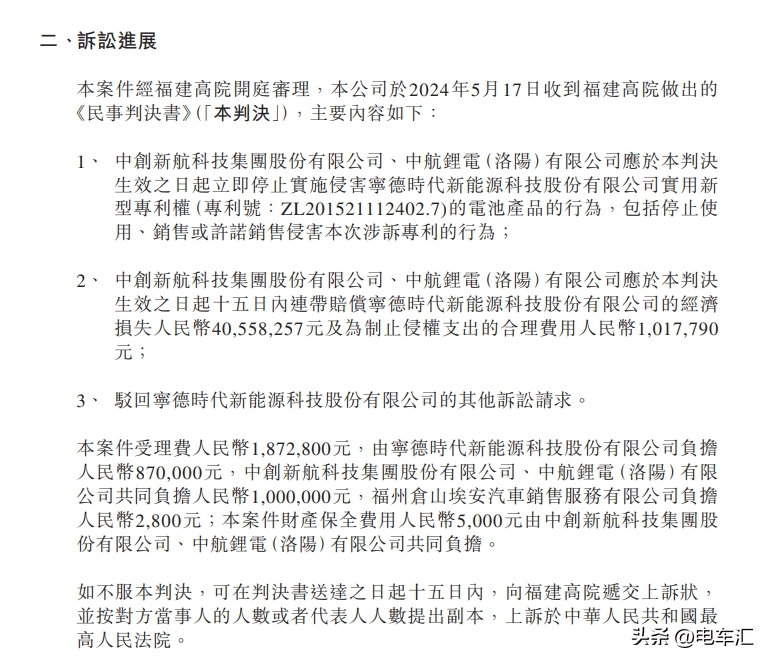 二、訴訟進展

本案件經福建高院開庭審理，本公司於2024年5月17日收到福建高院做出的《民事判決書》(「本判決」)，主要內容如下：

1、 中創新航科技集團股份有限公司、中航鋰電(洛陽)有限公司應於本判決生效之日起立即停止實施侵害寧德時代新能源科技股份有限公司實用新型專利權(專利號：ZL201521112402.7)的電池產品的行為，包括停止使用、銷售或許諾銷售侵害本次涉訴專利的行為；

2、 中創新航科技集團股份有限公司、中航鋰電(洛陽)有限公司應於本判決生效之日起十五日內連帶賠償寧德時代新能源科技股份有限公司的經濟損失人民幣40,558,257元及為制止侵權支出的合理費用人民幣1,017,790元；

3、 駁回寧德時代新能源科技股份有限公司的其他訴訟請求。

本案件受理費人民幣1,872,800元，由寧德時代新能源科技股份有限公司負擔人民幣870,000元，中創新航科技集團股份有限公司、中航鋰電(洛陽)有限公司共同負擔人民幣1,000,000元，福州倉山埃安汽車銷售服務有限公司負擔人民幣2,800元；本案件財產保全費用人民幣5,000元由中創新航科技集團股份有限公司、中航鋰電(洛陽)有限公司共同負擔。

如不服本判決，可在判決書送達之日起十五日內，向福建高院遞交上訴狀，並按對方當事人的人數或者代表人人數提出副本，上訴於中華人民共和國最高人民法院。

头条 @电车汇